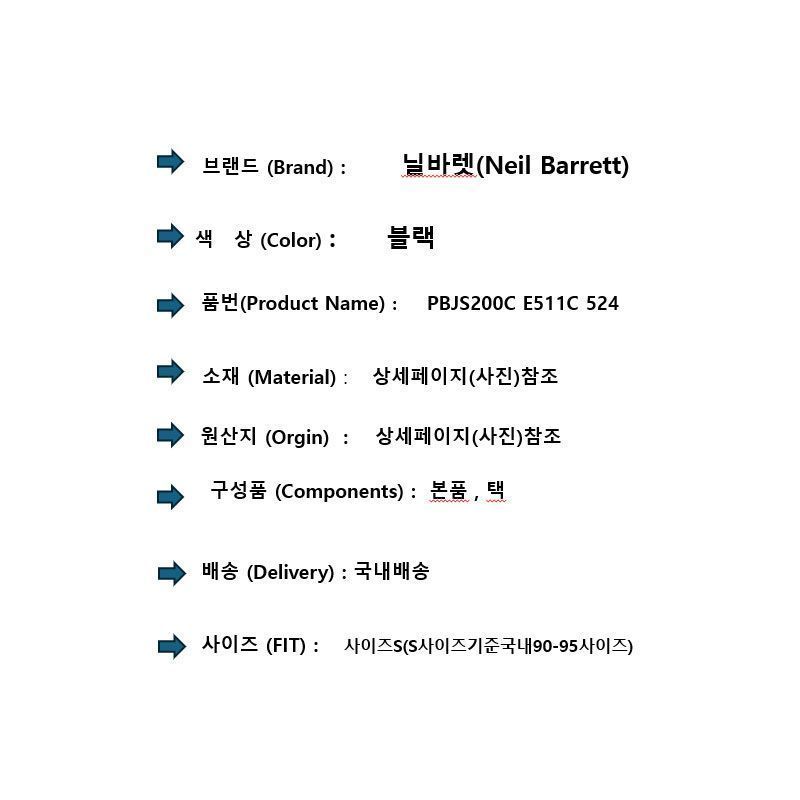 브랜드 (Brand) : 닐바렛(Neil Barrett)

색 상 (Color) : 블랙

품번(Product Name) : PBJS200C E511C 524

소재 (Material) : 상세페이지(사진)참조

원산지 (Orgin) : 상세페이지(사진)참조

구성품 (Components) : 본품 , 택

배송 (Delivery) : 국내배송

사이즈 (FIT) : 사이즈S(S사이즈기준국내90-95사이즈)